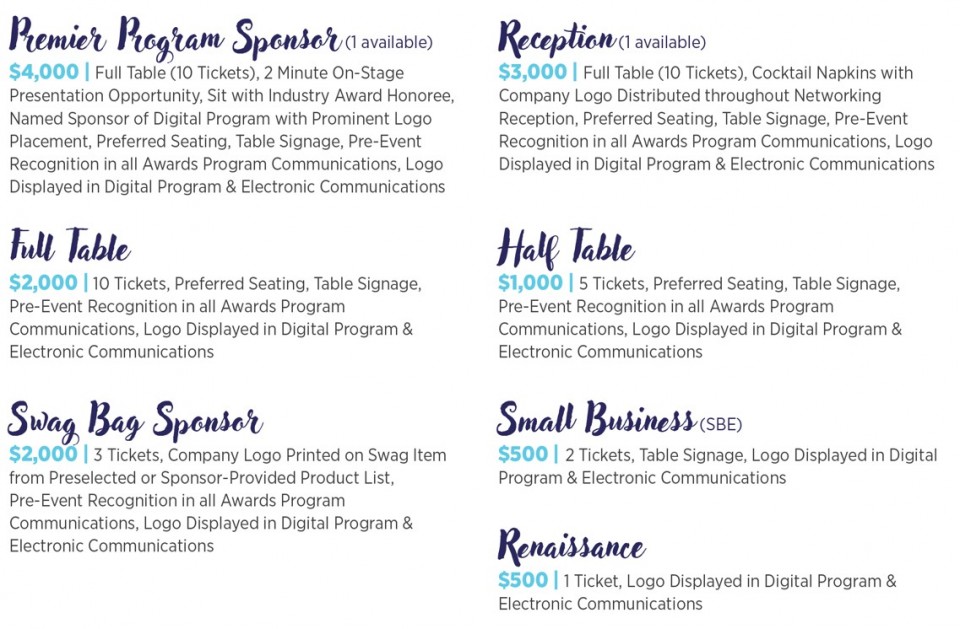 Premier Program Sponsor (1 available)
$4,000 | Full Table (10 Tickets), 2 Minute On-Stage Presentation Opportunity, Sit with Industry Award Honoree, Named Sponsor of Digital Program with Prominent Logo Placement, Preferred Seating, Table Signage, Pre-Event Recognition in all Awards Program Communications, Logo Displayed in Digital Program & Electronic Communications

Full Table
$2,000 | 10 Tickets, Preferred Seating, Table Signage, Pre-Event Recognition in all Awards Program Communications, Logo Displayed in Digital Program & Electronic Communications

Swag Bag Sponsor
$2,000 | 3 Tickets, Company Logo Printed on Swag Item from Preselected or Sponsor-Provided Product List, Pre-Event Recognition in all Awards Program Communications, Logo Displayed in Digital Program & Electronic Communications

Reception (1 available)
$3,000 | Full Table (10 Tickets), Cocktail Napkins with Company Logo Distributed throughout Networking Reception, Preferred Seating, Table Signage, Pre-Event Recognition in all Awards Program Communications, Logo Displayed in Digital Program & Electronic Communications

Half Table
$1,000 | 5 Tickets, Preferred Seating, Table Signage, Pre-Event Recognition in all Awards Program Communications, Logo Displayed in Digital Program & Electronic Communications

Small Business (SBE)
$500 | 2 Tickets, Table Signage, Logo Displayed in Digital Program & Electronic Communications

Renaissance
$500 | 1 Ticket, Logo Displayed in Digital Program & Electronic Communications